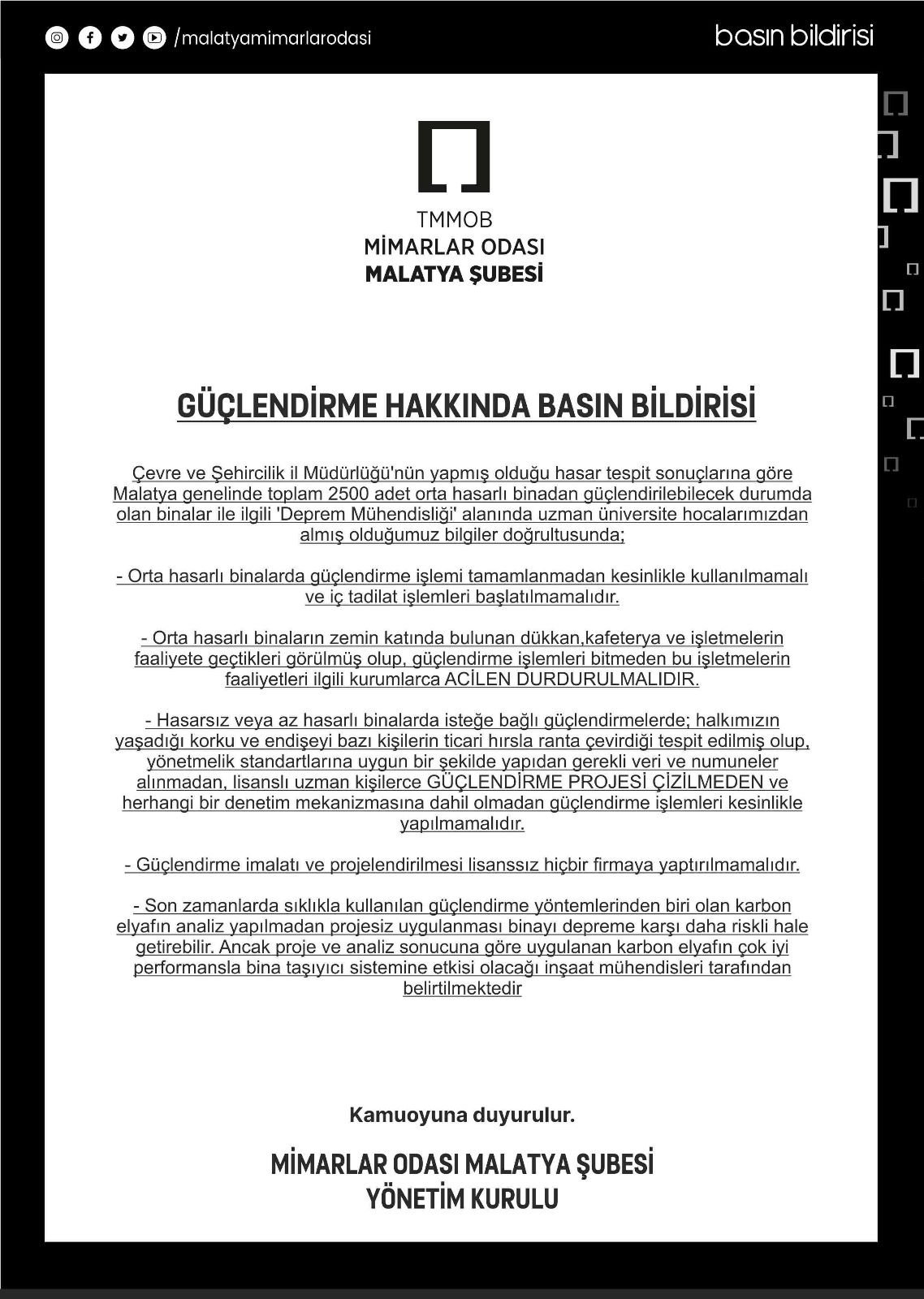 /malatyamimarlarodasi

basın bildirisi

TMMOB
MİMARLAR ODASI
MALATYA ŞUBESİ

GÜÇLENDİRME HAKKINDA BASIN BİLDİRİSİ

Çevre ve Şehircilik il Müdürlüğü'nün yapmış olduğu hasar tespit sonuçlarına göre Malatya genelinde toplam 2500 adet orta hasarlı binadan güçlendirilebilecek durumda olan binalar ile ilgili 'Deprem Mühendisliği' alanında uzman üniversite hocalarımızdan almış olduğumuz bilgiler doğrultusunda;

- Orta hasarlı binalarda güçlendirme işlemi tamamlanmadan kesinlikle kullanılmamalı ve iç tadilat işlemleri başlatılmamalıdır.

- Orta hasarlı binaların zemin katında bulunan dükkan,kafeterya ve işletmelerin faaliyete geçtikleri görülmüş olup, güçlendirme işlemleri bitmeden bu işletmelerin faaliyetleri ilgili kurumlarca ACİLEN DURDURULMALIDIR.

- Hasarsız veya az hasarlı binalarda isteğe bağlı güçlendirmelerde; halkımızın yaşadığı korku ve endişeyi bazı kişilerin ticari hırsla ranta çevirdiği tespit edilmiş olup, yönetmelik standartlarına uygun bir şekilde yapıdan gerekli veri ve numuneler alınmadan, lisanslı uzman kişilerce GÜÇLENDİRME PROJESİ ÇİZİLMEDEN ve herhangi bir denetim mekanizmasına dahil olmadan güçlendirme işlemleri kesinlikle yapılmamalıdır.

- Güçlendirme imalatı ve projelendirilmesi lisanssız hiçbir firmaya yaptırılmamalıdır.

- Son zamanlarda sıklıkla kullanılan güçlendirme yöntemlerinden biri olan karbon elyafın analiz yapılmadan projesiz uygulanması binayı depreme karşı daha riskli hale getirebilir. Ancak proje ve analiz sonucuna göre uygulanan karbon elyafın çok iyi performansla bina taşıyıcı sistemine etkisi olacağı inşaat mühendisleri tarafından belirtilmektedir

Kamuoyuna duyurulur.

MİMARLAR ODASI MALATYA ŞUBESİ
YÖNETİM KURULU